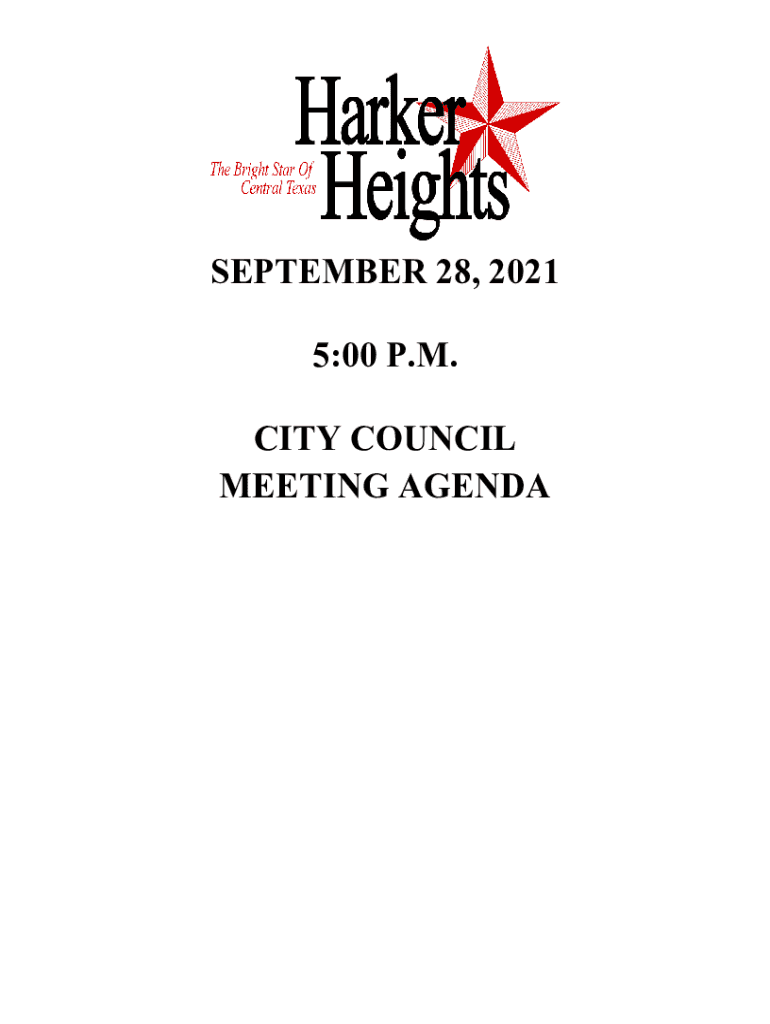 Harker Heights

The Bright Star Of Central Texas

SEPTEMBER 28, 2021

5:00 P.M.

CITY COUNCIL MEETING AGENDA